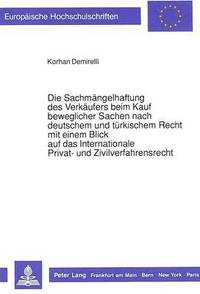 Europäische Hochschulschriften

Korhan Demirelli

Die Sachmängelhaftung des Verkäufers beim Kauf beweglicher Sachen nach deutschem und türkischem Recht mit einem Blick auf das Internationale Privat- und Zivilverfahrensrecht

Peter Lang · Frankfurt am Main · Bern · New York · Paris